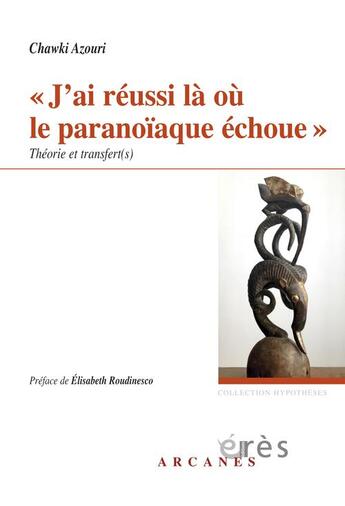 Chawki Azouri

« J'ai réussi là où le paranoïaque échoue »

Théorie et transfert(s)

Préface de Élisabeth Roudinesco

COLLECTION HYPOTHÈSES

érès

ARCANES